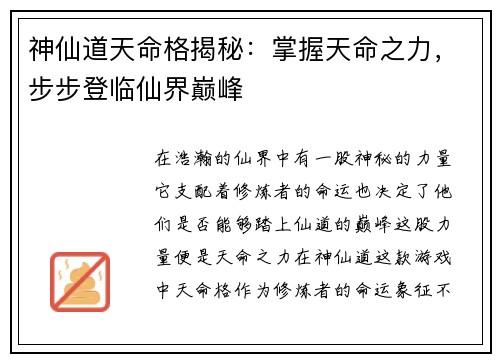 神仙道天命格揭秘：掌握天命之力，步步登临仙界巅峰

在浩瀚的仙界中有一股神秘的力量它支配着修炼者的命运也决定了他们是否能够踏上仙道的巅峰这股力量便是天命之力在神仙道这款游戏中天命格作为修炼者的命运象征不